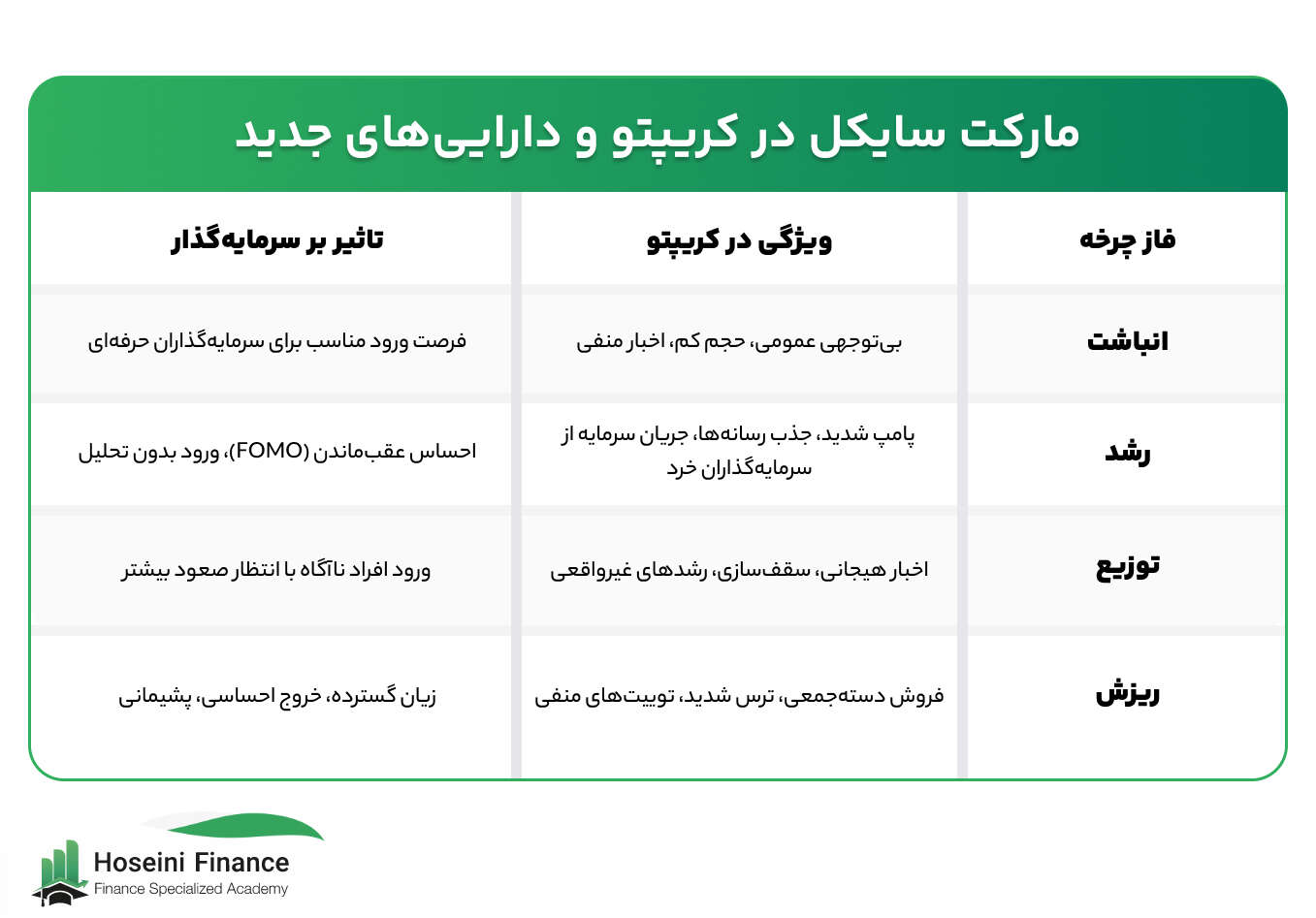 مارکت سایکل در کریپتو و دارایی‌های جدید

| فاز چرخه | ویژگی در کریپتو | تاثیر بر سرمایه‌گذار |
|---|---|---|
| انباشت | بی‌توجهی عمومی، حجم کم، اخبار منفی | فرصت ورود مناسب برای سرمایه‌گذاران حرفه‌ای |
| رشد | پامپ شدید، جذب رسانه‌ها، جریان سرمایه از سرمایه‌گذاران خرد | احساس عقب‌ماندن (FOMO)، ورود بدون تحلیل |
| توزیع | اخبار هیجانی، سقف‌سازی، رشدهای غیرواقعی | ورود افراد ناآگاه با انتظار صعود بیشتر |
| ریزش | فروش دسته‌جمعی، ترس شدید، توییت‌های منفی | زیان گسترده، خروج احساسی، پشیمانی |

Hoseini Finance
Finance Specialized Academy